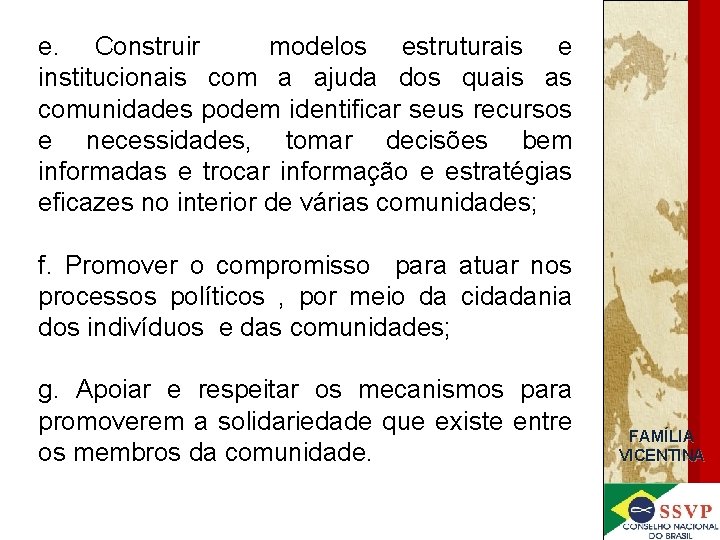 e. Construir modelos estruturais e institucionais com a ajuda dos quais as comunidades podem identificar seus recursos e necessidades, tomar decisões bem informadas e trocar informação e estratégias eficazes no interior de várias comunidades;

f. Promover o compromisso para atuar nos processos políticos , por meio da cidadania dos indivíduos e das comunidades;

g. Apoiar e respeitar os mecanismos para promoverem a solidariedade que existe entre os membros da comunidade.

FAMÍLIA VICENTINA

SSVP
CONSELHO NACIONAL DO BRASIL